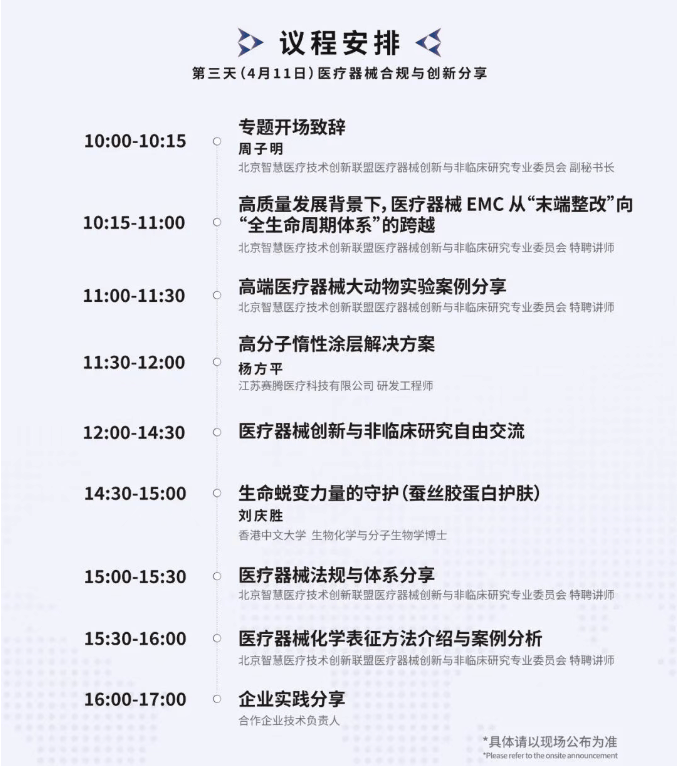 议程安排

第三天(4月11日)医疗器械合规与创新分享

10:00-10:15

专题开场致辞
周子明
北京智慧医疗技术创新联盟医疗器械创新与非临床研究专业委员会 副秘书长

10:15-11:00

高质量发展背景下,医疗器械EMC从“末端整改”向“全生命周期体系”的跨越
北京智慧医疗技术创新联盟医疗器械创新与非临床研究专业委员会 特聘讲师

11:00-11:30

高端医疗器械大动物实验案例分享
北京智慧医疗技术创新联盟医疗器械创新与非临床研究专业委员会 特聘讲师

11:30-12:00

高分子惰性涂层解决方案
杨方平
江苏赛腾医疗科技有限公司 研发工程师

12:00-14:30

医疗器械创新与非临床研究自由交流

14:30-15:00

生命蜕变力量的守护(蚕丝胶蛋白护肤)
刘庆胜
香港中文大学 生物化学与分子生物学博士

15:00-15:30

医疗器械法规与体系分享
北京智慧医疗技术创新联盟医疗器械创新与非临床研究专业委员会 特聘讲师

15:30-16:00

医疗器械化学表征方法介绍与案例分析
北京智慧医疗技术创新联盟医疗器械创新与非临床研究专业委员会 特聘讲师

16:00-17:00

企业实践分享
合作企业技术负责人

*具体请以现场公布为准
*Please refer to the onsite announcement